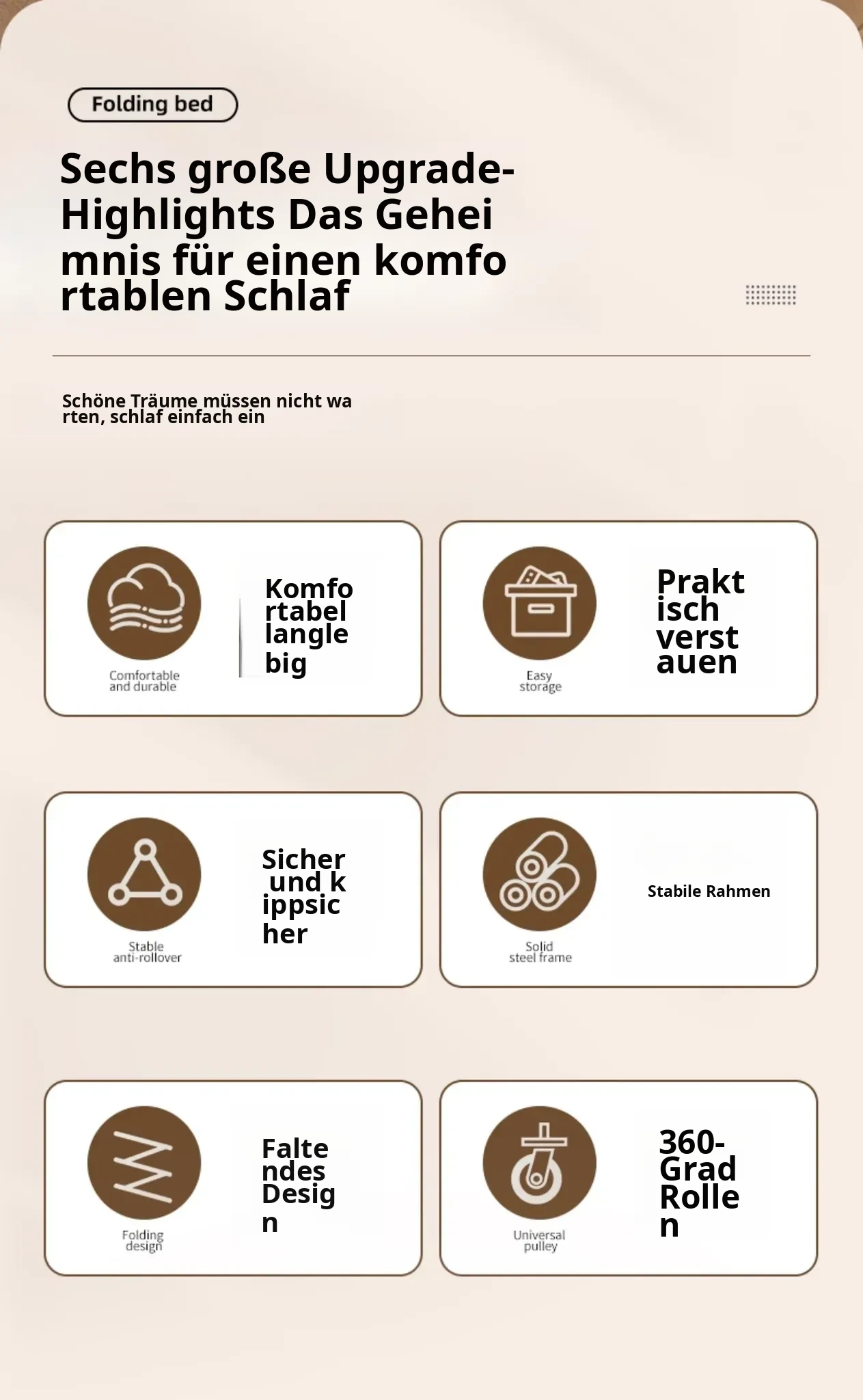 Folding bed

Sechs große Upgrade-Highlights Das Geheimnis für einen komfortablen Schlaf

Schöne Träume müssen nicht warten, schlaf einfach ein

Comfortable and durable

Komfortabel langlebig

Easy storage

Praktisch verstauen

Stable anti-rollover

Sicher und kippsicher

Solid steel frame

Stabile Rahmen

Folding design

Faltendes Design

Universal pulley

360-Grad Rollen